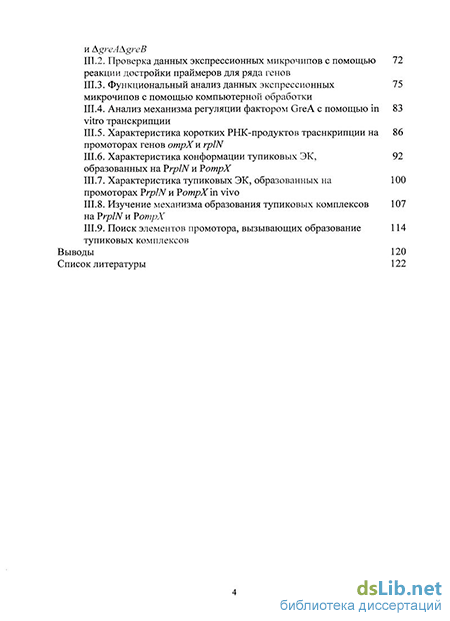 и ΔgreAΔgreB

III.2. Проверка данных экспрессионных микрочипов с помощью реакции достройки праймеров для ряда генов 72

III.3. Функциональный анализ данных экспрессионных микрочипов с помощью компьютерной обработки 75

III.4. Анализ механизма регуляции фактором GreA с помощью in vitro транскрипции 83

III.5. Характеристика коротких РНК-продуктов траснкрипции на промоторах генов ompX и rplN 86

III.6. Характеристика конформации тупиковых ЭК, образованных на PrplN и PompX 92

III.7. Характеристика тупиковых ЭК, образованных на промоторах PrplN и PompX in vivo 100

III.8. Изучение механизма образования тупиковых комплексов на PrplN и PompX 107

III.9. Поиск элементов промотора, вызывающих образование тупиковых комплексов 114

Выводы 120

Список литературы 122

4

dsLib.net
библиотека диссертаций